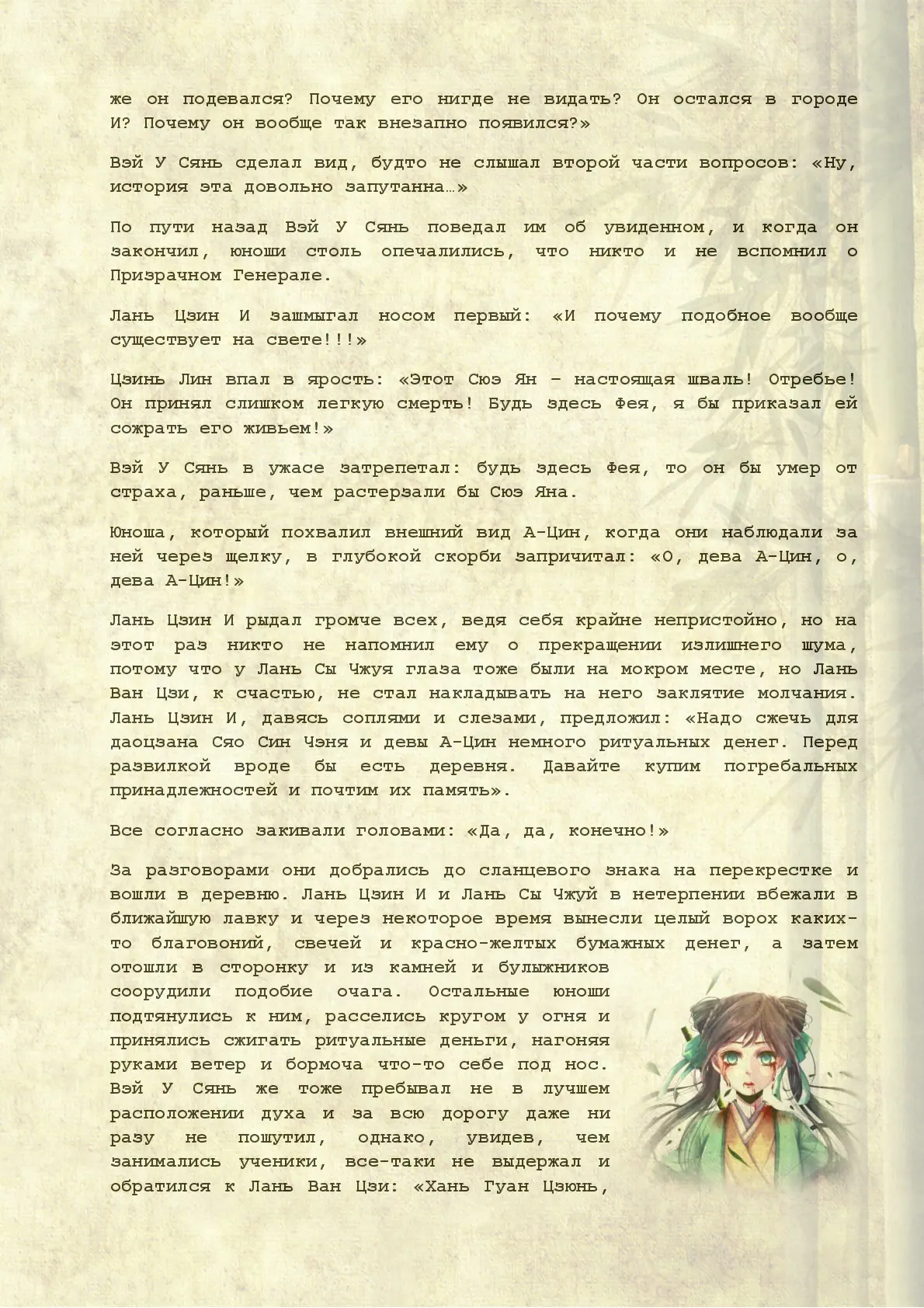 же он подевался? Почему его нигде не видать? Он остался в городе И? Почему он вообще так внезапно появился?»

Вэй У Сянь сделал вид, будто не слышал второй части вопросов: «Ну, история эта довольно запутанна…»

По пути назад Вэй У Сянь поведал им об увиденном, и когда он закончил, юноши столь опечалились, что никто и не вспомнил о Призрачном Генерале.

Лань Цзин И зашмыгал носом первый: «И почему подобное вообще существует на свете!!!»

Цзинь Лин впал в ярость: «Этот Сюэ Ян – настоящая шваль! Отребье! Он принял слишком легкую смерть! Будь здесь Фея, я бы приказал ей сожрать его живьем!»

Вэй У Сянь в ужасе затрепетал: будь здесь Фея, то он бы умер от страха, раньше, чем растерзали бы Сюэ Яна.

Юноша, который похвалил внешний вид А-Цин, когда они наблюдали за ней через щелку, в глубокой скорби запричитал: «О, дева А-Цин, о, дева А-Цин!»

Лань Цзин И рыдал громче всех, ведя себя крайне непристойно, но на этот раз никто не напомнил ему о прекращении излишнего шума, потому что у Лань Сы Чжуя глаза тоже были на мокром месте, но Лань Ван Цзи, к счастью, не стал накладывать на него заклятие молчания. Лань Цзин И, давясь соплями и слезами, предложил: «Надо сжечь для даоцзана Сяо Син Чэня и девы А-Цин немного ритуальных денег. Перед развилкой вроде бы есть деревня. Давайте купим погребальных принадлежностей и почтим их память».

Все согласно закивали головами: «Да, да, конечно!»

За разговорами они добрались до сланцевого знака на перекрестке и вошли в деревню. Лань Цзин И и Лань Сы Чжуй в нетерпении вбежали в ближайшую лавку и через некоторое время вынесли целый ворох каких-то благовоний, свечей и красно-желтых бумажных денег, а затем отошли в сторонку и из камней и булыжников соорудили подобие очага. Остальные юноши подтянулись к ним, расселись кругом у огня и принялись сжигать ритуальные деньги, нагоняя руками ветер и бормоча что-то себе под нос. Вэй У Сянь же тоже пребывал не в лучшем расположении духа и за всю дорогу даже ни разу не пошутил, однако, увидев, чем занимались ученики, все-таки не выдержал и обратился к Лань Ван Цзи: «Хань Гуан Цзюнь,